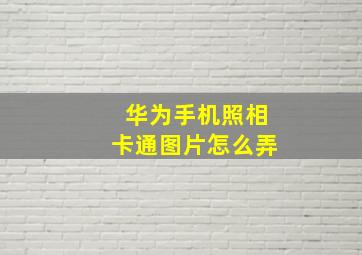 华为手机照相
卡通图片怎么弄